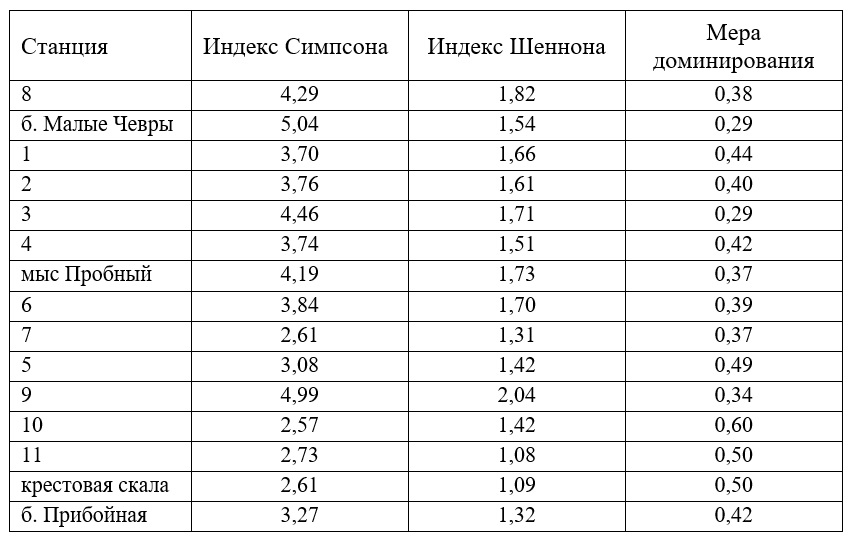 | Станция | Индекс Симпсона | Индекс Шеннона | Мера доминирования |
|---|---|---|---|
| 8 | 4,29 | 1,82 | 0,38 |
| б. Малые Чевры | 5,04 | 1,54 | 0,29 |
| 1 | 3,70 | 1,66 | 0,44 |
| 2 | 3,76 | 1,61 | 0,40 |
| 3 | 4,46 | 1,71 | 0,29 |
| 4 | 3,74 | 1,51 | 0,42 |
| мыс Пробный | 4,19 | 1,73 | 0,37 |
| 6 | 3,84 | 1,70 | 0,39 |
| 7 | 2,61 | 1,31 | 0,37 |
| 5 | 3,08 | 1,42 | 0,49 |
| 9 | 4,99 | 2,04 | 0,34 |
| 10 | 2,57 | 1,42 | 0,60 |
| 11 | 2,73 | 1,08 | 0,50 |
| крестовая скала | 2,61 | 1,09 | 0,50 |
| б. Прибойная | 3,27 | 1,32 | 0,42 |